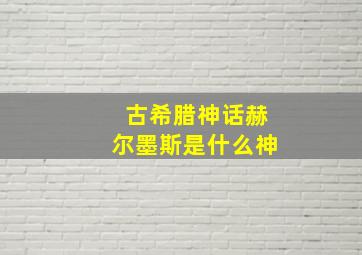 古希腊神话赫尔墨斯是什么神